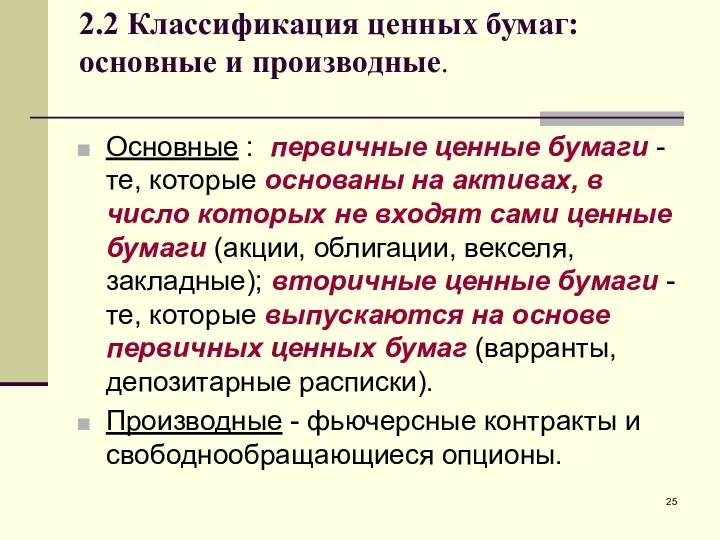 2.2 Классификация ценных бумаг: основные и производные.

Основные : первичные ценные бумаги - те, которые основаны на активах, в число которых не входят сами ценные бумаги (акции, облигации, векселя, закладные); вторичные ценные бумаги - те, которые выпускаются на основе первичных ценных бумаг (варранты, депозитарные расписки).

Производные - фьючерсные контракты и свободнообращающиеся опционы.

25